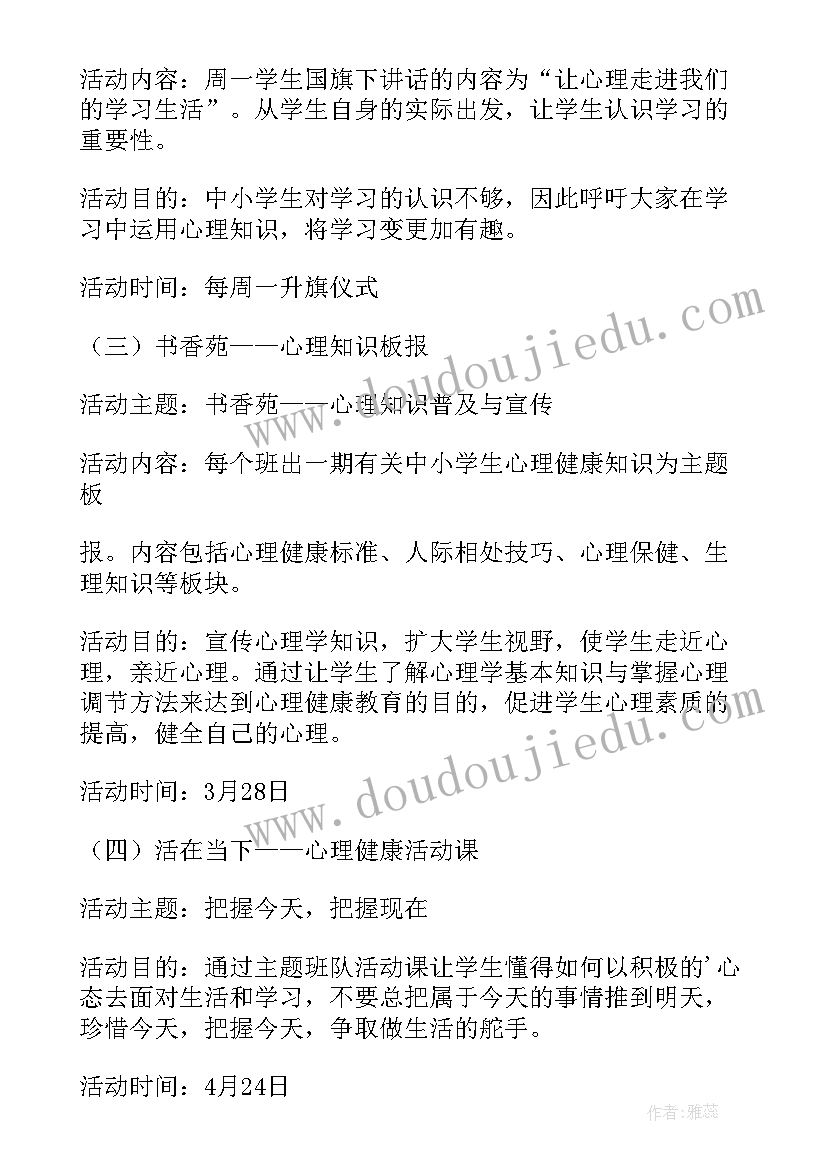 活动内容：周一学生国旗下讲话的内容为“让心理走进我们的学习生活”。从学生自身的实际出发，让学生认识学习的重要性。

活动目的：中小学生对学习的认识不够，因此呼吁大家在学习中运用心理知识，将学习变更加有趣。

活动时间：每周一升旗仪式

（三）书香苑——心理知识板报

活动主题：书香苑——心理知识普及与宣传

活动内容：每个班出一期有关中小学生心理健康知识为主题板

报。内容包括心理健康标准、人际相处技巧、心理保健、生理知识等板块。

活动目的：宣传心理学知识，扩大学生视野，使学生走近心理，亲近心理。通过让学生了解心理学基本知识与掌握心理调节方法来达到心理健康教育的目的，促进学生心理素质的提高，健全自己的心理。

活动时间：3月28日

（四）活在当下——心理健康活动课

活动主题：把握今天，把握现在

活动目的：通过主题班队活动课让学生懂得如何以积极的'心态去面对生活和学习，不要总把属于今天的事情推到明天，珍惜今天，把握今天，争取做生活的舵手。

活动时间：4月24日

www.doudoujiedu.com

www.doudoujiedu.com

作者：雅蕊